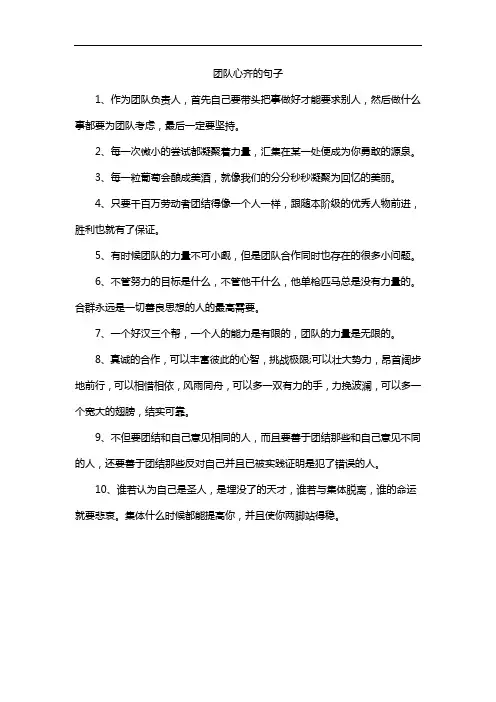 团队心齐的句子

1、作为团队负责人，首先自己要带头把事做好才能要求别人，然后做什么事都要为团队考虑，最后一定要坚持。

2、每一次微小的尝试都凝聚着力量，汇集在某一处便成为你勇敢的源泉。

3、每一粒葡萄会酿成美酒，就像我们的分分秒秒凝聚为回忆的美丽。

4、只要千百万劳动者团结得像一个人一样，跟随本阶级的优秀人物前进，胜利也就有了保证。

5、有时候团队的力量不可小觑，但是团队合作同时也存在的很多小问题。

6、不管努力的目标是什么，不管他干什么，他单枪匹马总是没有力量的。合群永远是一切善良思想的人的最高需要。

7、一个好汉三个帮，一个人的能力是有限的，团队的力量是无限的。

8、真诚的合作，可以丰富彼此的心智，挑战极限;可以壮大势力，昂首阔步地前行，可以相惜相依，风雨同舟，可以多一双有力的手，力挽波澜，可以多一个宽大的翅膀，结实可靠。

9、不但要团结和自己意见相同的人，而且要善于团结那些和自己意见不同的人，还要善于团结那些反对自己并且已被实践证明是犯了错误的人。

10、谁若认为自己是圣人，是埋没了的天才，谁若与集体脱离，谁的命运就要悲哀。集体什么时候都能提高你，并且使你两脚站得稳。